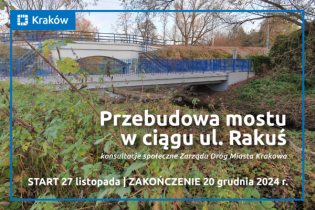 Kraków

Przebudowa mostu w ciągu ul. Rakuś

konsultacje społeczne Zarządu Dróg Miasta Krakowa

START 27 listopada | ZAKOŃCZENIE 20 grudnia 2024 r.